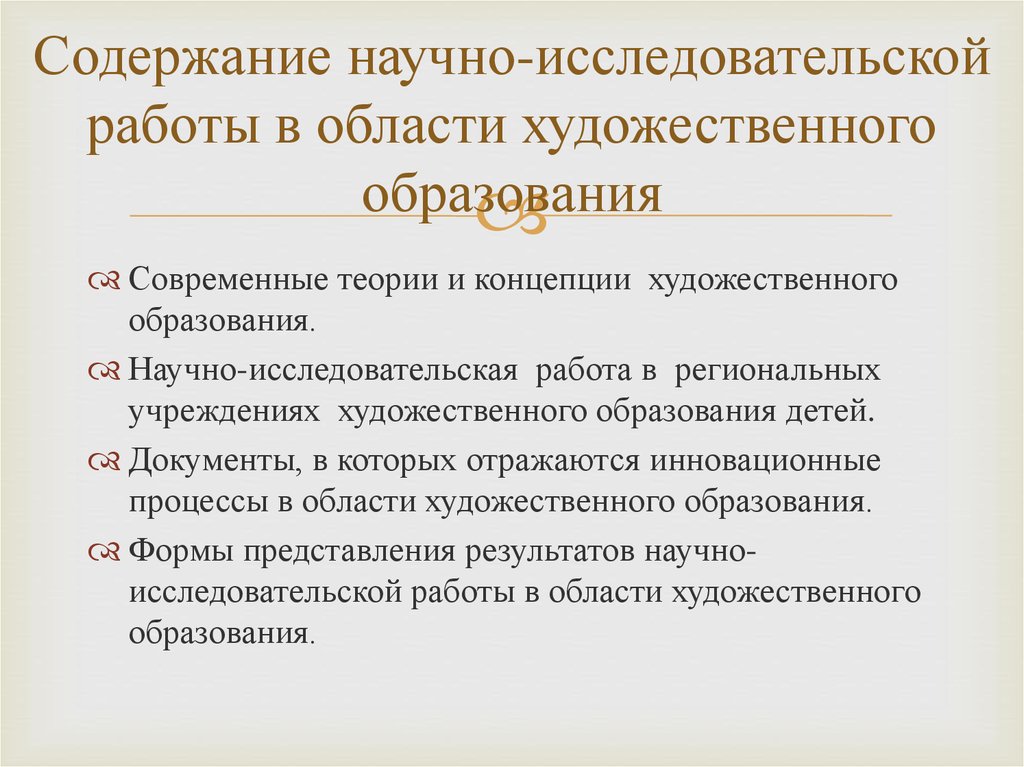 Содержание научно-исследовательской работы в области художественного образования

Современные теории и концепции художественного образования.

Научно-исследовательская работа в региональных учреждениях художественного образования детей.

Документы, в которых отражаются инновационные процессы в области художественного образования.

Формы представления результатов научно-исследовательской работы в области художественного образования.